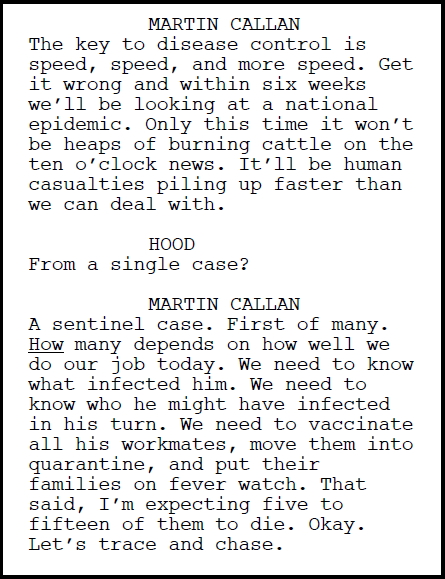 MARTIN CALLAN
The key to disease control is speed, speed, and more speed. Get it wrong and within six weeks we'll be looking at a national epidemic. Only this time it won't be heaps of burning cattle on the ten o'clock news. It'll be human casualties piling up faster than we can deal with.

HOOD
From a single case?

MARTIN CALLAN
A sentinel case. First of many. How many depends on how well we do our job today. We need to know what infected him. We need to know who he might have infected in his turn. We need to vaccinate all his workmates, move them into quarantine, and put their families on fever watch. That said, I'm expecting five to fifteen of them to die. Okay. Let's trace and chase.